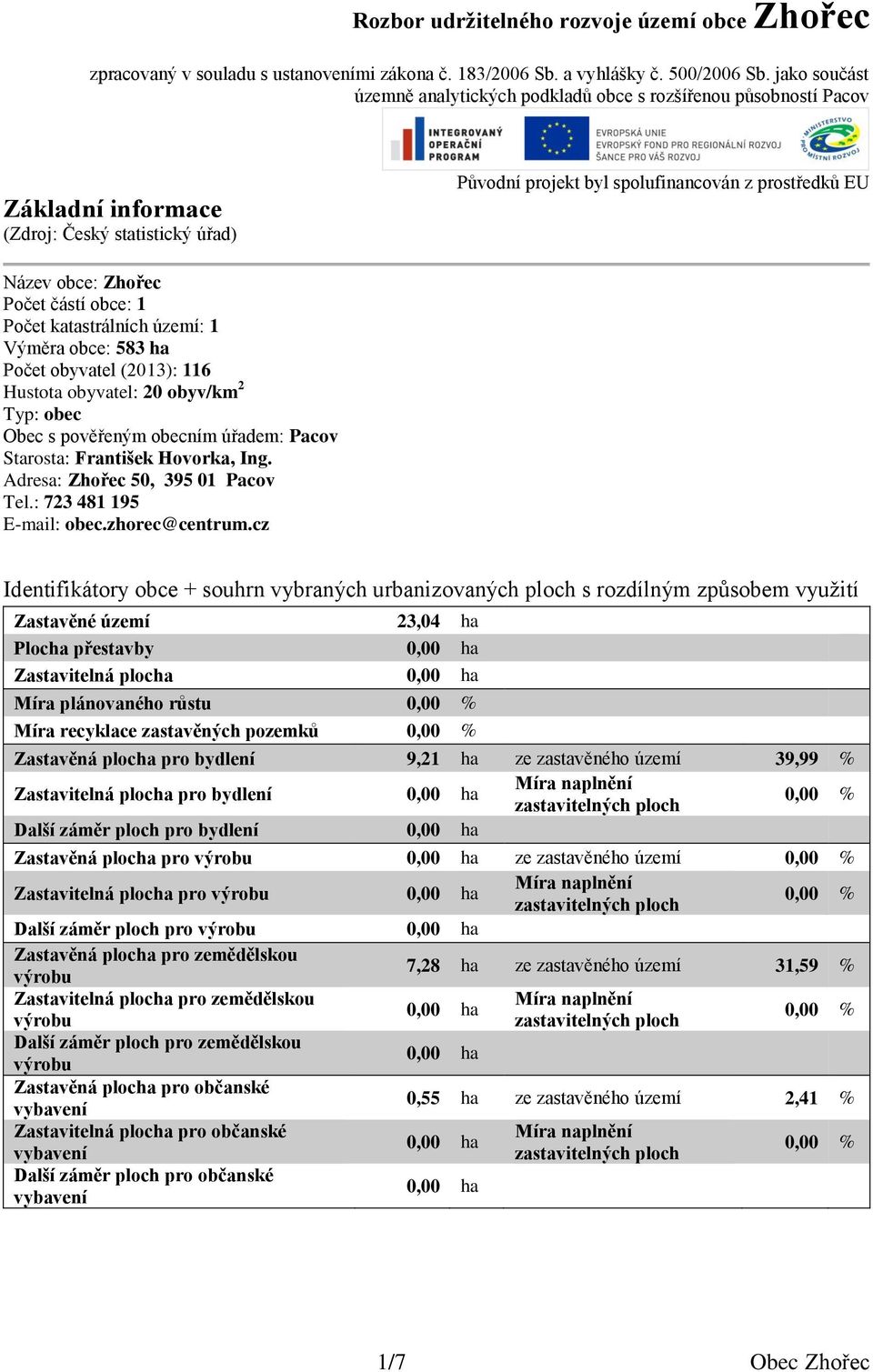 Rozbor udržitelného rozvoje území obce Zhořec

zpracovaný v souladu s ustanoveními zákona č. 183/2006 Sb. a vyhlášky č. 500/2006 Sb. jako součást územně analytických podkladů obce s rozšířenou působností Pacov

INTEGROVANÝ OPERAČNÍ PROGRAM
EVROPSKÁ UNIE
EVROPSKÝ FOND PRO REGIONÁLNÍ ROZVOJ
ŠANCE PRO VÁŠ ROZVOJ
MINISTERSTVO PRO MÍSTNÍ ROZVOJ

Původní projekt byl spolufinancován z prostředků EU

Základní informace
(Zdroj: Český statistický úřad)

Název obce: Zhořec
Počet částí obce: 1
Počet katastrálních území: 1
Výměra obce: 583 ha
Počet obyvatel (2013): 116
Hustota obyvatel: 20 obyv/km$^2$
Typ: obec
Obec s pověřeným obecním úřadem: Pacov
Starosta: František Hovorka, Ing.
Adresa: Zhořec 50, 395 01 Pacov
Tel.: 723 481 195
E-mail: obec.zhorec@centrum.cz

Identifikátory obce + souhrn vybraných urbanizovaných ploch s rozdílným způsobem využití

| | | | | | |
|---|---|---|---|---|---|
| Zastavěné území | 23,04 | ha | | | |
| Plocha přestavby | 0,00 | ha | | | |
| Zastavitelná plocha | 0,00 | ha | | | |
| Míra plánovaného růstu | 0,00 | % | | | |
| Míra recyklace zastavěných pozemků | 0,00 | % | | | |
| Zastavěná plocha pro bydlení | 9,21 | ha | ze zastavěného území | 39,99 | % |
| Zastavitelná plocha pro bydlení | 0,00 | ha | Míra naplnění zastavitelných ploch | 0,00 | % |
| Další záměr ploch pro bydlení | 0,00 | ha | | | |
| Zastavěná plocha pro výrobu | 0,00 | ha | ze zastavěného území | 0,00 | % |
| Zastavitelná plocha pro výrobu | 0,00 | ha | Míra naplnění zastavitelných ploch | 0,00 | % |
| Další záměr ploch pro výrobu | 0,00 | ha | | | |
| Zastavěná plocha pro zemědělskou výrobu | 7,28 | ha | ze zastavěného území | 31,59 | % |
| Zastavitelná plocha pro zemědělskou výrobu | 0,00 | ha | Míra naplnění zastavitelných ploch | 0,00 | % |
| Další záměr ploch pro zemědělskou výrobu | 0,00 | ha | | | |
| Zastavěná plocha pro občanské vybavení | 0,55 | ha | ze zastavěného území | 2,41 | % |
| Zastavitelná plocha pro občanské vybavení | 0,00 | ha | Míra naplnění zastavitelných ploch | 0,00 | % |
| Další záměr ploch pro občanské vybavení | 0,00 | ha | | | |

1/7
Obec Zhořec